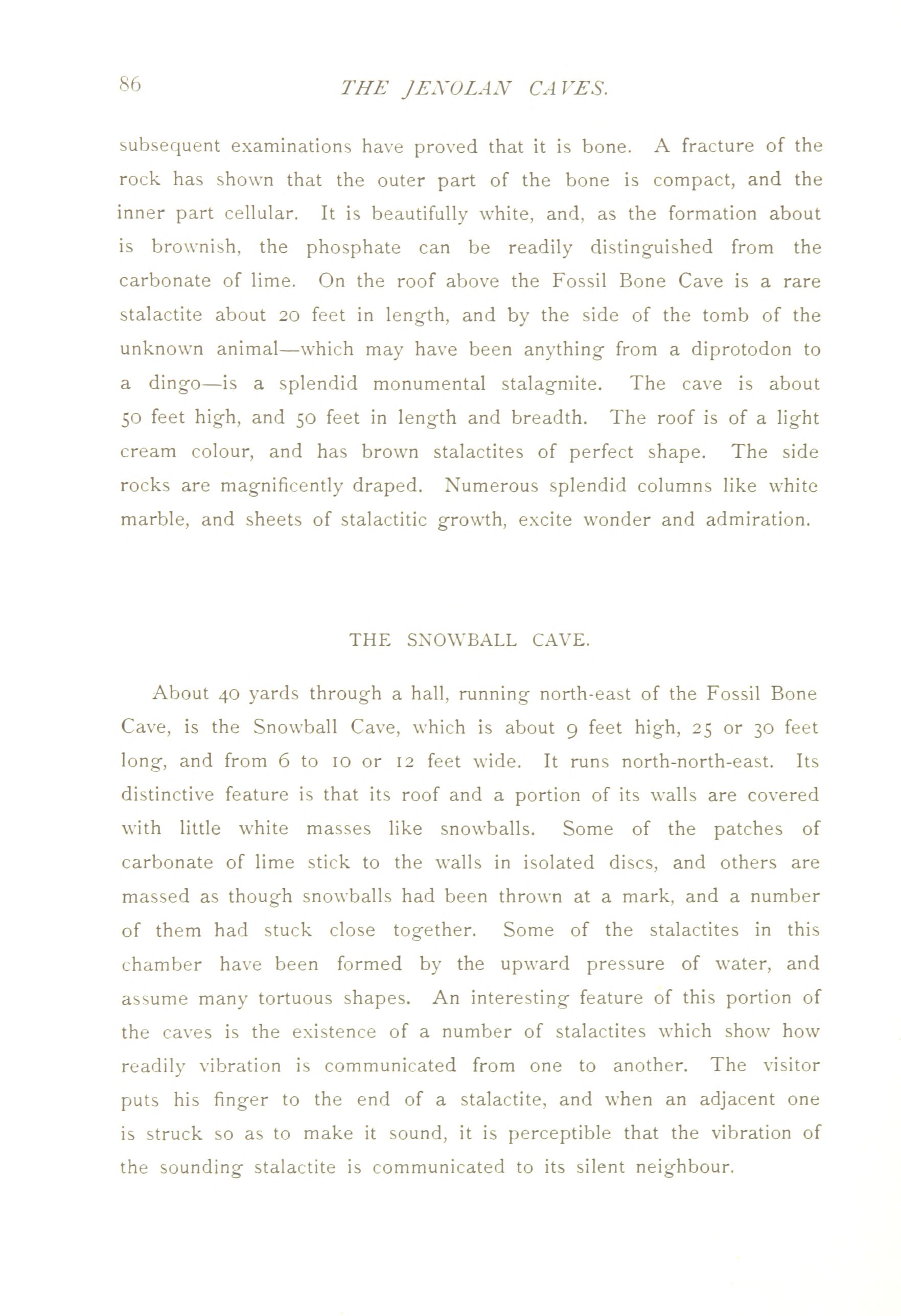 86 THE JENOLAN CAVES.

subsequent examinations have proved that it is bone. A fracture of the rock has shown that the outer part of the bone is compact, and the inner part cellular. It is beautifully white, and, as the formation about is brownish, the phosphate can be readily distinguished from the carbonate of lime. On the roof above the Fossil Bone Cave is a rare stalactite about 20 feet in length, and by the side of the tomb of the unknown animal—which may have been anything from a diprotodon to a dingo—is a splendid monumental stalagmite. The cave is about 50 feet high, and 50 feet in length and breadth. The roof is of a light cream colour, and has brown stalactites of perfect shape. The side rocks are magnificently draped. Numerous splendid columns like white marble, and sheets of stalactitic growth, excite wonder and admiration.

THE SNOWBALL CAVE.

About 40 yards through a hall, running north-east of the Fossil Bone Cave, is the Snowball Cave, which is about 9 feet high, 25 or 30 feet long, and from 6 to 10 or 12 feet wide. It runs north-north-east. Its distinctive feature is that its roof and a portion of its walls are covered with little white masses like snowballs. Some of the patches of carbonate of lime stick to the walls in isolated discs, and others are massed as though snowballs had been thrown at a mark, and a number of them had stuck close together. Some of the stalactites in this chamber have been formed by the upward pressure of water, and assume many tortuous shapes. An interesting feature of this portion of the caves is the existence of a number of stalactites which show how readily vibration is communicated from one to another. The visitor puts his finger to the end of a stalactite, and when an adjacent one is struck so as to make it sound, it is perceptible that the vibration of the sounding stalactite is communicated to its silent neighbour.